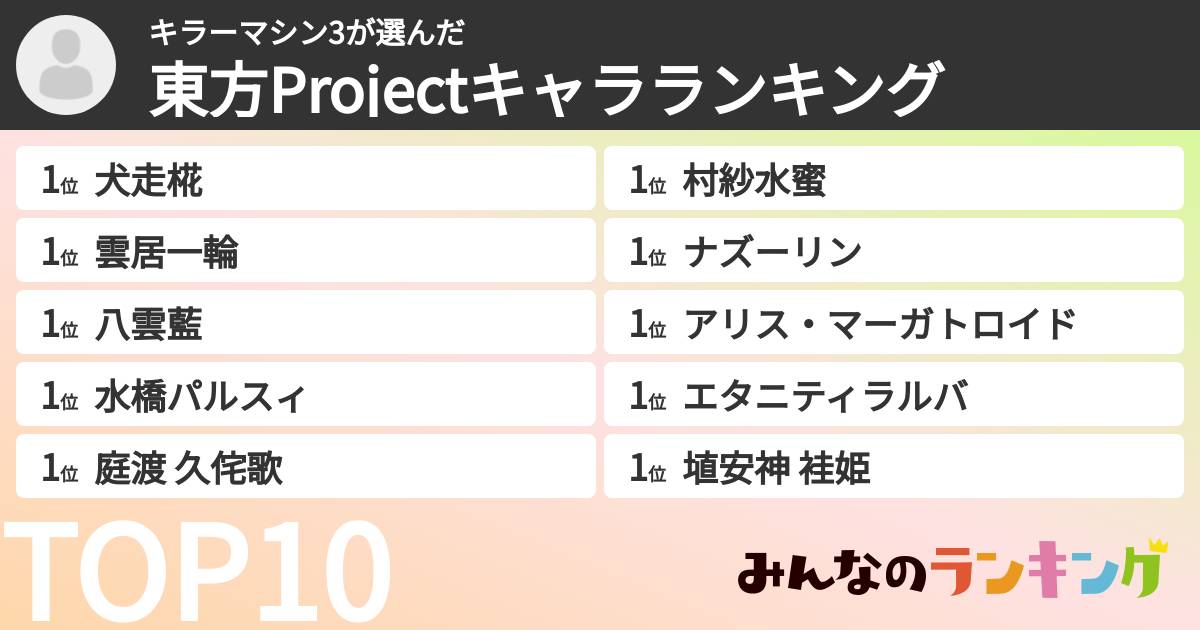 キラーマシン3が選んだ
東方Projectキャラランキング

1位 犬走椛

1位 雲居一輪

1位 八雲藍

1位 水橋パルスィ

1位 庭渡 久侘歌

1位 村紗水蜜

1位 ナズーリン

1位 アリス・マーガトロイド

1位 エタニティラルバ

1位 埴安神 袿姫

TOP10

みんなのランキング